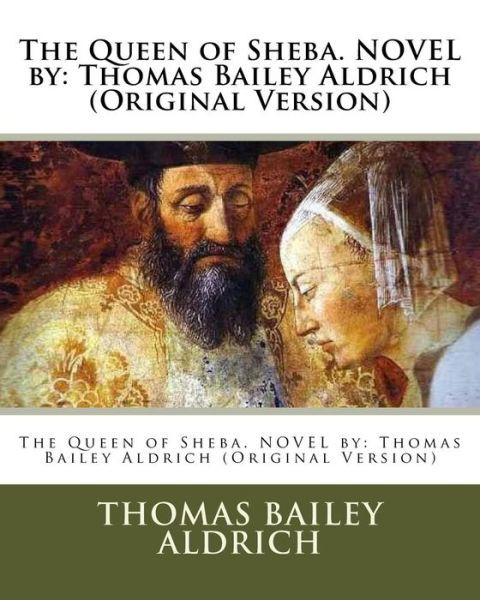 The Queen of Sheba. NOVEL by: Thomas Bailey Aldrich (Original Version)

The Queen of Sheba. NOVEL by: Thomas Bailey Aldrich (Original Version)

THOMAS BAILEY ALDRICH